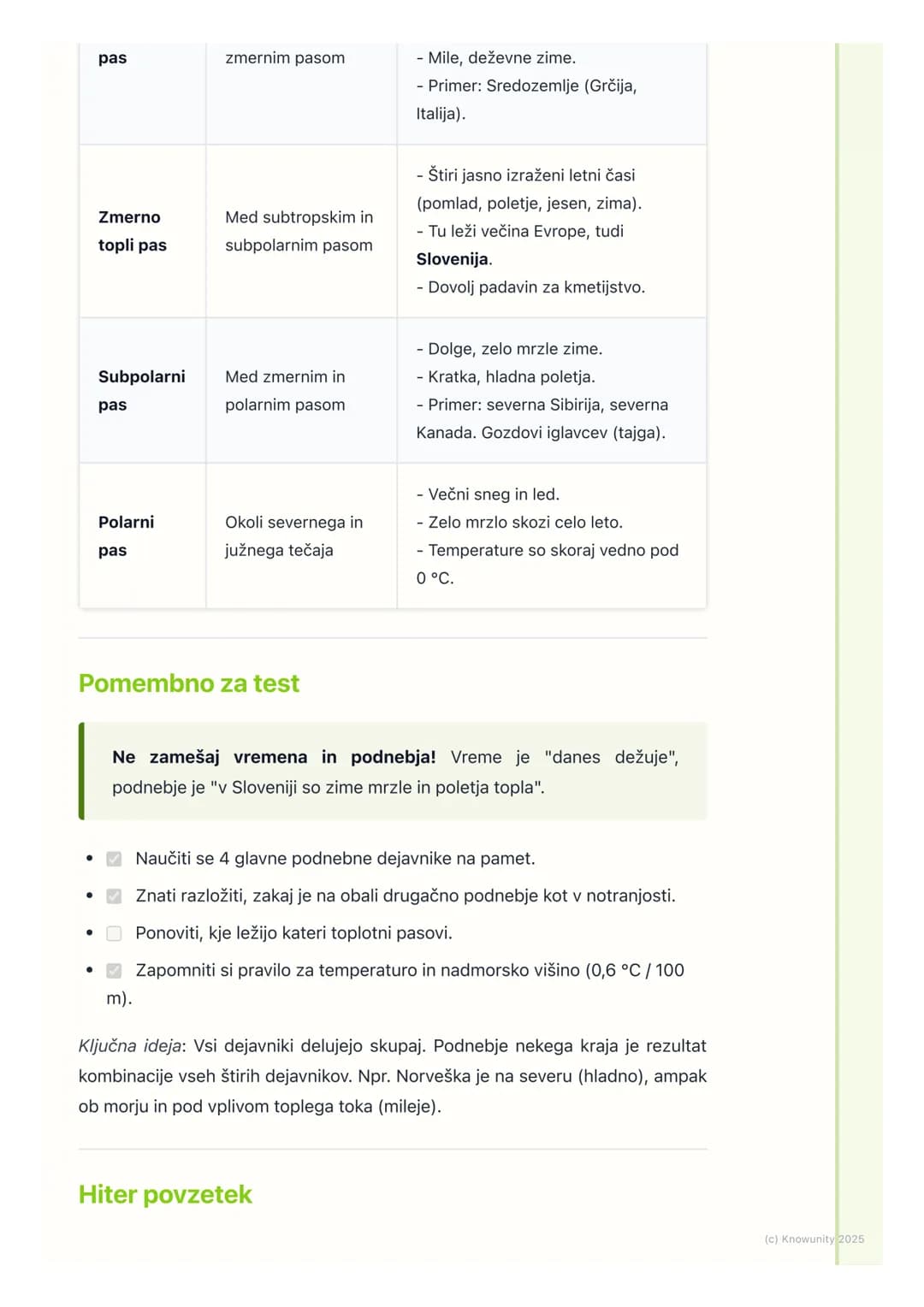 | pas | zmernim pasom | - Mile, deževne zime. - Primer: Sredozemlje (Grčija, Italija). |
|---|---|---|
| Zmerno topli pas | Med subtropskim in subpolarnim pasom | - Štiri jasno izraženi letni časi (pomlad, poletje, jesen, zima). - Tu leži večina Evrope, tudi Slovenija. - Dovolj padavin za kmetijstvo. |
| Subpolarni pas | Med zmernim in polarnim pasom | - Dolge, zelo mrzle zime. - Kratka, hladna poletja. - Primer: severna Sibirija, severna Kanada. Gozdovi iglavcev (tajga). |
| Polarni pas | Okoli severnega in južnega tečaja | - Večni sneg in led. - Zelo mrzlo skozi celo leto. - Temperature so skoraj vedno pod 0 °C. |

Pomembno za test

Ne zamešaj vremena in podnebja! Vreme je "danes dežuje", podnebje je "v Sloveniji so zime mrzle in poletja topla".

• ☑ Naučiti se 4 glavne podnebne dejavnike na pamet.
• ☑ Znati razložiti, zakaj je na obali drugačno podnebje kot v notranjosti.
• ☐ Ponoviti, kje ležijo kateri toplotni pasovi.
• ☑ Zapomniti si pravilo za temperaturo in nadmorsko višino (0,6 °C / 100 m).

Ključna ideja: Vsi dejavniki delujejo skupaj. Podnebje nekega kraja je rezultat kombinacije vseh štirih dejavnikov. Npr. Norveška je na severu (hladno), ampak ob morju in pod vplivom toplega toka (mileje).

Hiter povzetek

(c) Knowunity 2025